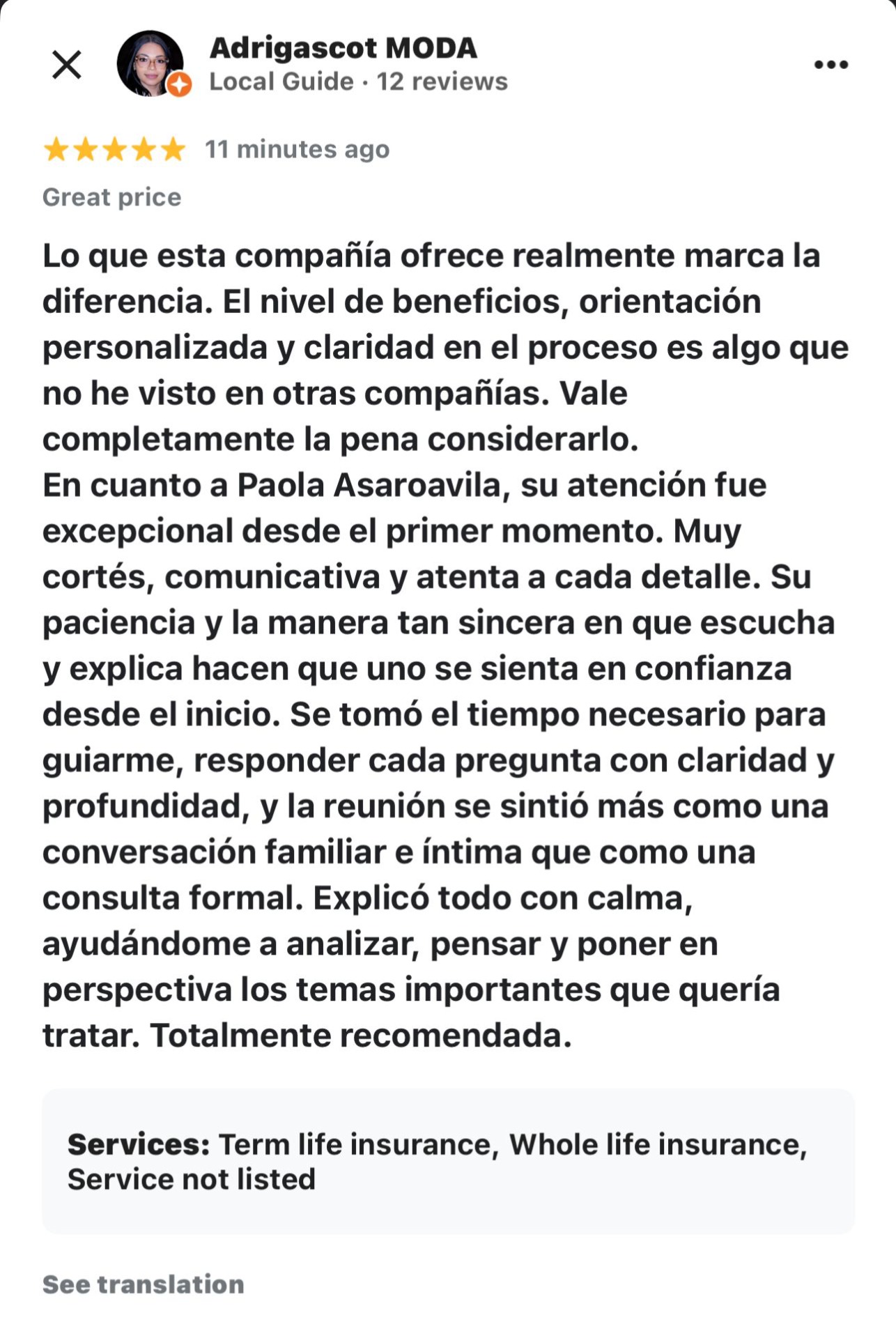 Adrigascot MODA
Local Guide · 12 reviews

11 minutes ago

Great price

Lo que esta compañía ofrece realmente marca la diferencia. El nivel de beneficios, orientación personalizada y claridad en el proceso es algo que no he visto en otras compañías. Vale completamente la pena considerarlo.
En cuanto a Paola Asaroavila, su atención fue excepcional desde el primer momento. Muy cortés, comunicativa y atenta a cada detalle. Su paciencia y la manera tan sincera en que escucha y explica hacen que uno se sienta en confianza desde el inicio. Se tomó el tiempo necesario para guiarme, responder cada pregunta con claridad y profundidad, y la reunión se sintió más como una conversación familiar e íntima que como una consulta formal. Explicó todo con calma, ayudándome a analizar, pensar y poner en perspectiva los temas importantes que quería tratar. Totalmente recomendada.

Services: Term life insurance, Whole life insurance, Service not listed

See translation